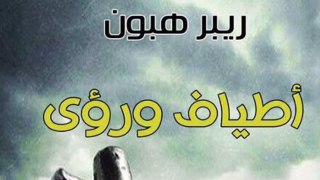 ريبر هبون

أطياف ورؤى